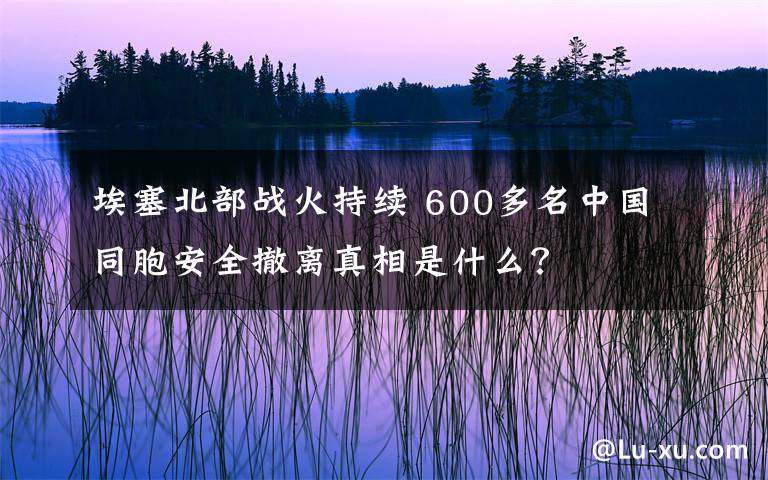 埃塞北部战火持续 600多名中国同胞安全撤离真相是什么?

@Lu-xu.com